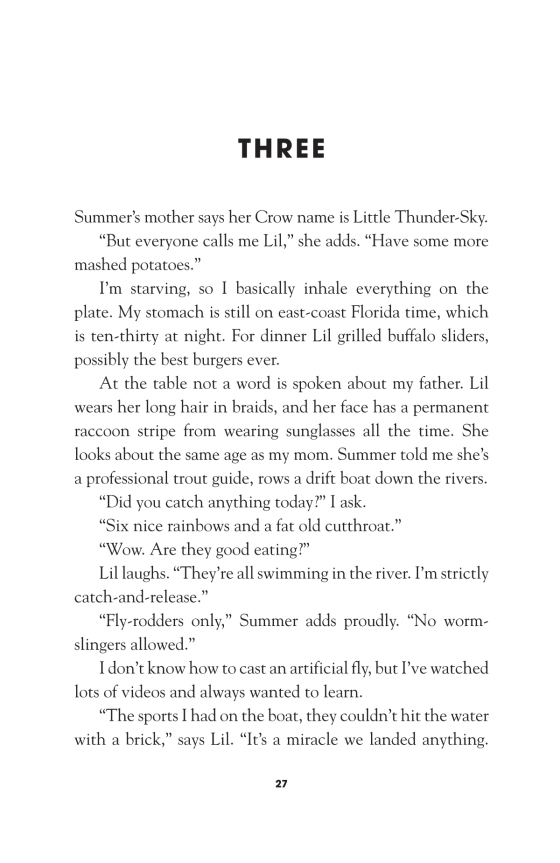 THREE

Summer's mother says her Crow name is Little Thunder-Sky.

"But everyone calls me Lil," she adds. "Have some more mashed potatoes."

I'm starving, so I basically inhale everything on the plate. My stomach is still on east-coast Florida time, which is ten-thirty at night. For dinner Lil grilled buffalo sliders, possibly the best burgers ever.

At the table not a word is spoken about my father. Lil wears her long hair in braids, and her face has a permanent raccoon stripe from wearing sunglasses all the time. She looks about the same age as my mom. Summer told me she's a professional trout guide, rows a drift boat down the rivers.

"Did you catch anything today?" I ask.

"Six nice rainbows and a fat old cutthroat."

"Wow. Are they good eating?"

Lil laughs. "They're all swimming in the river. I'm strictly catch-and-release."

"Fly-rodders only," Summer adds proudly. "No worm-slingers allowed."

I don't know how to cast an artificial fly, but I've watched lots of videos and always wanted to learn.

"The sports I had on the boat, they couldn't hit the water with a brick," says Lil. "It's a miracle we landed anything.

27